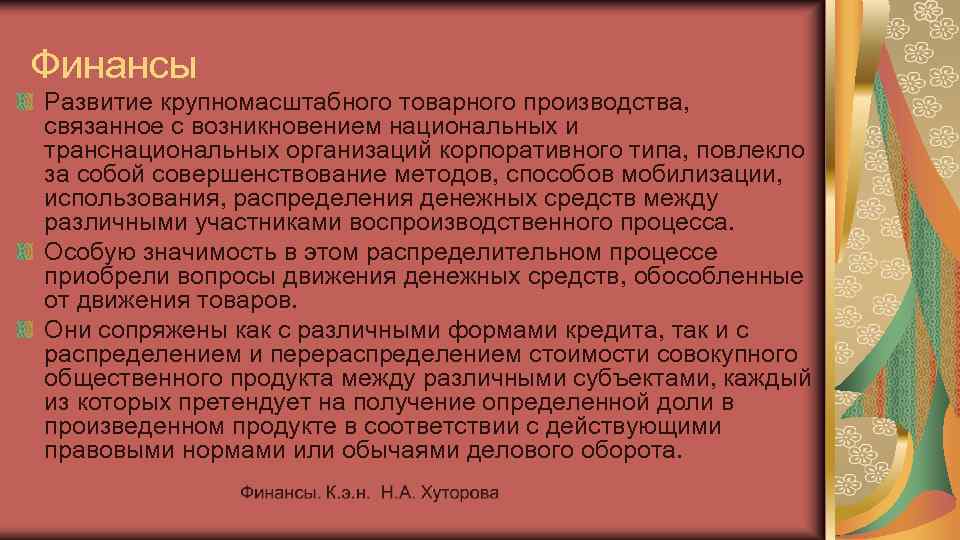 Финансы

Развитие крупномасштабного товарного производства, связанное с возникновением национальных и транснациональных организаций корпоративного типа, повлекло за собой совершенствование методов, способов мобилизации, использования, распределения денежных средств между различными участниками воспроизводственного процесса.

Особую значимость в этом распределительном процессе приобрели вопросы движения денежных средств, обособленные от движения товаров.

Они сопряжены как с различными формами кредита, так и с распределением и перераспределением стоимости совокупного общественного продукта между различными субъектами, каждый из которых претендует на получение определенной доли в произведенном продукте в соответствии с действующими правовыми нормами или обычаями делового оборота.

Финансы. К.э.н. Н.А. Хуторова